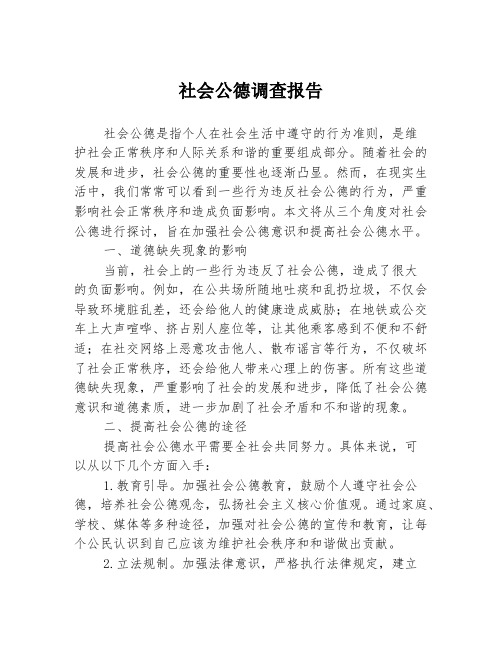 社会公德调查报告

社会公德是指个人在社会生活中遵守的行为准则，是维护社会正常秩序和人际关系和谐的重要组成部分。随着社会的发展和进步，社会公德的重要性也逐渐凸显。然而，在现实生活中，我们常常可以看到一些行为违反社会公德的行为，严重影响社会正常秩序和造成负面影响。本文将从三个角度对社会公德进行探讨，旨在加强社会公德意识和提高社会公德水平。

一、道德缺失现象的影响

当前，社会上的一些行为违反了社会公德，造成了很大的负面影响。例如，在公共场所随地吐痰和乱扔垃圾，不仅会导致环境脏乱差，还会给他人的健康造成威胁；在地铁或公交车上大声喧哗、挤占别人座位等，让其他乘客感到不便和不舒适；在社交网络上恶意攻击他人、散布谣言等行为，不仅破坏了社会正常秩序，还会给他人带来心理上的伤害。所有这些道德缺失现象，严重影响了社会的发展和进步，降低了社会公德意识和道德素质，进一步加剧了社会矛盾和不和谐的现象。

二、提高社会公德的途径

提高社会公德水平需要全社会共同努力。具体来说，可以从以下几个方面入手：

1.教育引导。加强社会公德教育，鼓励个人遵守社会公德，培养社会公德观念，弘扬社会主义核心价值观。通过家庭、学校、媒体等多种途径，加强对社会公德的宣传和教育，让每个公民认识到自己应该为维护社会秩序和和谐做出贡献。

2.立法规制。加强法律意识，严格执行法律规定，建立